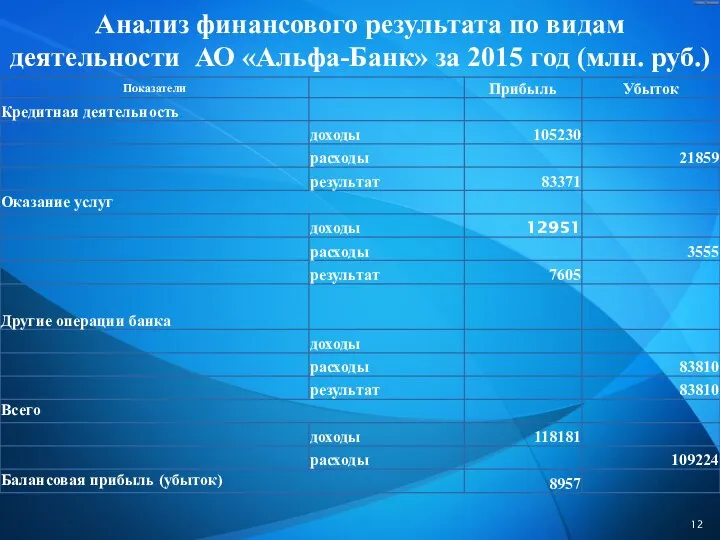 Анализ финансового результата по видам деятельности АО «Альфа-Банк» за 2015 год (млн. руб.)

| Показатели | | Прибыль | Убыток |
|---|---|---|---|
| Кредитная деятельность | | | |
| | доходы | 105230 | |
| | расходы | | 21859 |
| | результат | 83371 | |
| Оказание услуг | | | |
| | доходы | 12951 | |
| | расходы | | 3555 |
| | результат | 7605 | |
| Другие операции банка | | | |
| | доходы | | |
| | расходы | | 83810 |
| | результат | | 83810 |
| Всего | | | |
| | доходы | 118181 | |
| | расходы | | 109224 |
| Балансовая прибыль (убыток) | | 8957 | |

12